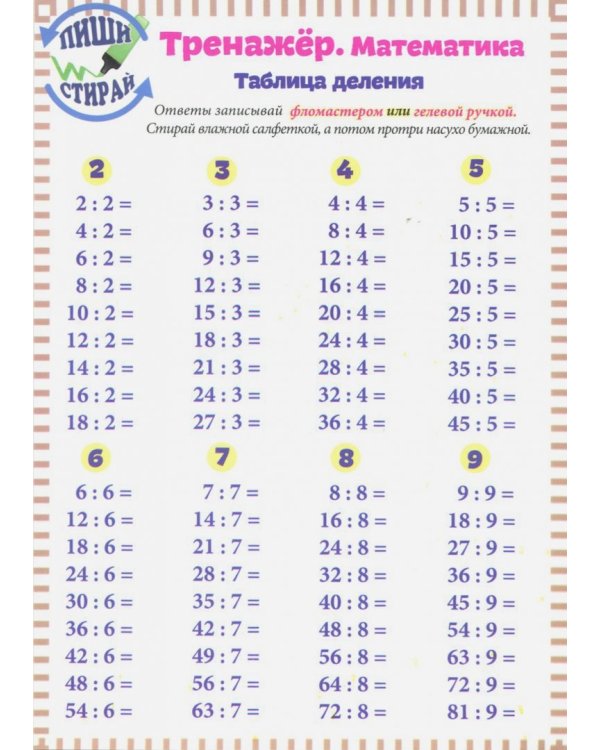 ПИШИ
СТИРАЙ

Тренажёр. Математика
Таблица деления

Ответы записывай фломастером или гелевой ручкой.
Стирай влажной салфеткой, а потом протри насухо бумажной.

2
2 : 2 =
4 : 2 =
6 : 2 =
8 : 2 =
10 : 2 =
12 : 2 =
14 : 2 =
16 : 2 =
18 : 2 =

3
3 : 3 =
6 : 3 =
9 : 3 =
12 : 3 =
15 : 3 =
18 : 3 =
21 : 3 =
24 : 3 =
27 : 3 =

4
4 : 4 =
8 : 4 =
12 : 4 =
16 : 4 =
20 : 4 =
24 : 4 =
28 : 4 =
32 : 4 =
36 : 4 =

5
5 : 5 =
10 : 5 =
15 : 5 =
20 : 5 =
25 : 5 =
30 : 5 =
35 : 5 =
40 : 5 =
45 : 5 =

6
6 : 6 =
12 : 6 =
18 : 6 =
24 : 6 =
30 : 6 =
36 : 6 =
42 : 6 =
48 : 6 =
54 : 6 =

7
7 : 7 =
14 : 7 =
21 : 7 =
28 : 7 =
35 : 7 =
42 : 7 =
49 : 7 =
56 : 7 =
63 : 7 =

8
8 : 8 =
16 : 8 =
24 : 8 =
32 : 8 =
40 : 8 =
48 : 8 =
56 : 8 =
64 : 8 =
72 : 8 =

9
9 : 9 =
18 : 9 =
27 : 9 =
36 : 9 =
45 : 9 =
54 : 9 =
63 : 9 =
72 : 9 =
81 : 9 =